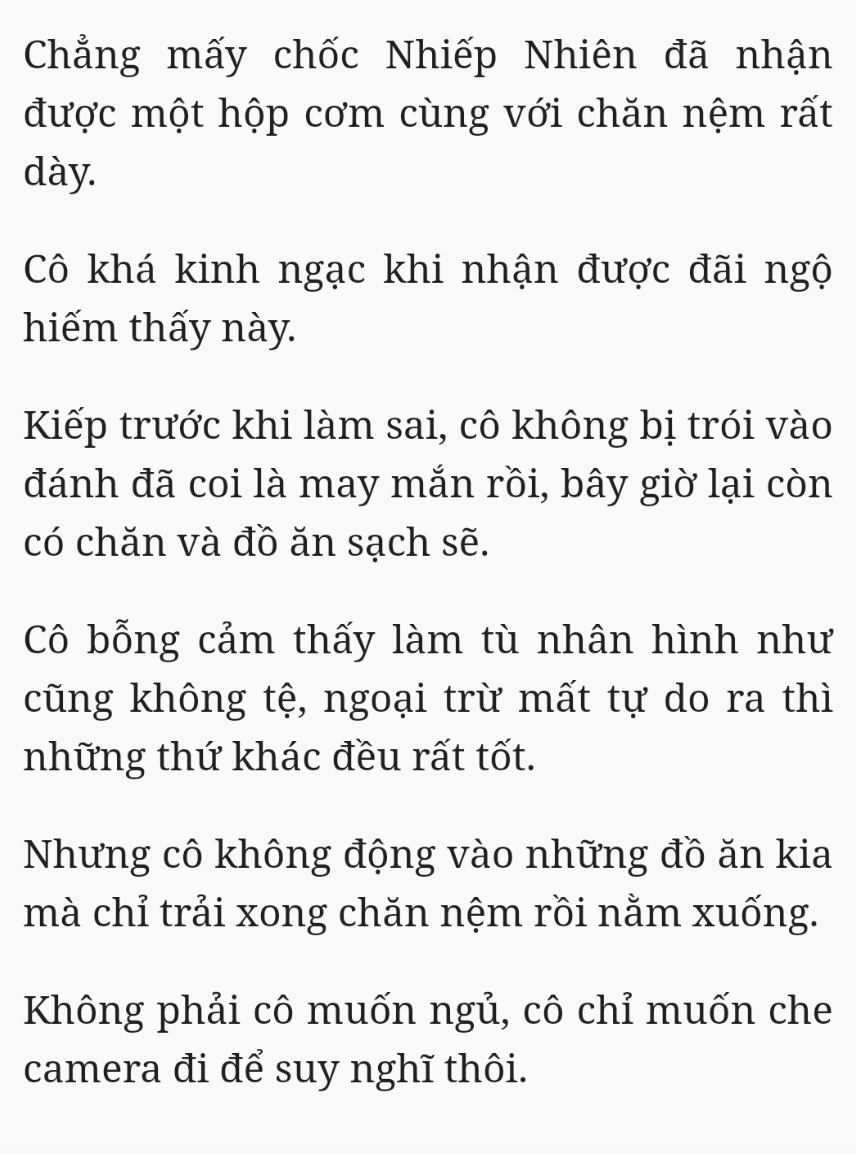 Chẳng mấy chốc Nhiếp Nhiên đã nhận được một hộp cơm cùng với chăn nệm rất dày.

Cô khá kinh ngạc khi nhận được đãi ngộ hiếm thấy này.

Kiếp trước khi làm sai, cô không bị trói vào đánh đã coi là may mắn rồi, bây giờ lại còn có chăn và đồ ăn sạch sẽ.

Cô bỗng cảm thấy làm tù nhân hình như cũng không tệ, ngoại trừ mất tự do ra thì những thứ khác đều rất tốt.

Nhưng cô không động vào những đồ ăn kia mà chỉ trải xong chăn nệm rồi nằm xuống.

Không phải cô muốn ngủ, cô chỉ muốn che camera đi để suy nghĩ thôi.